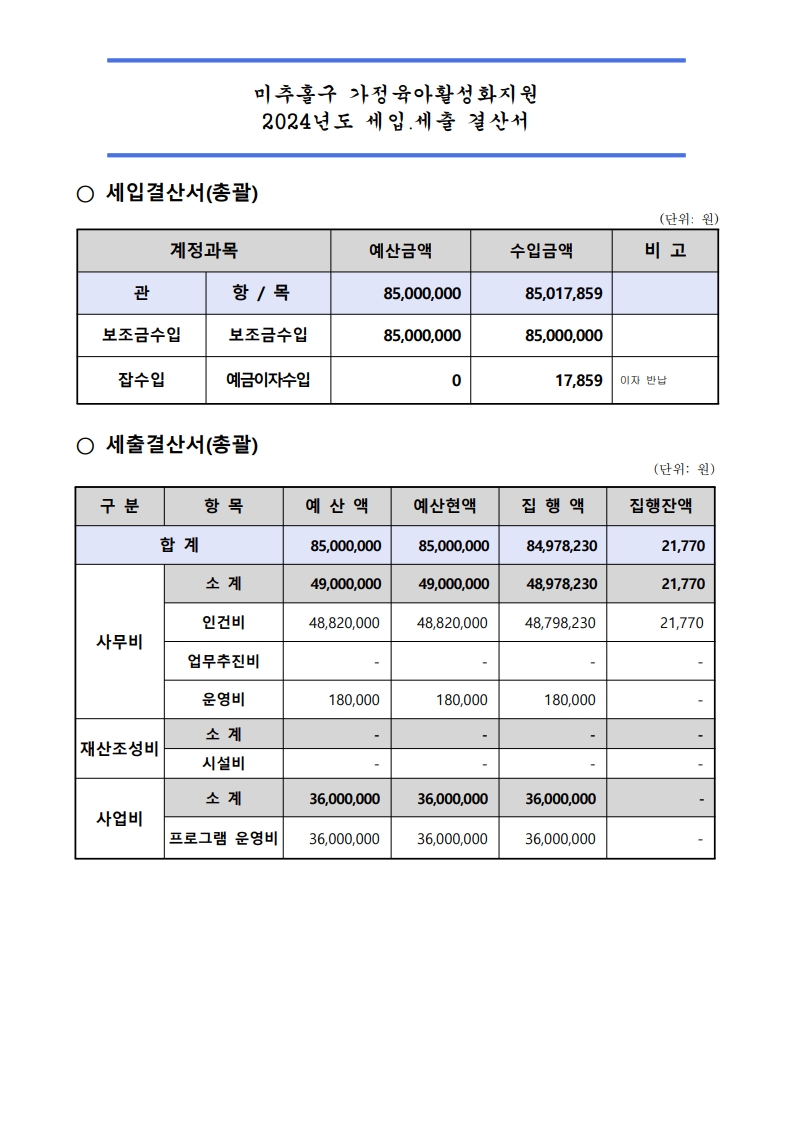 미추홀구 가정육아활성화지원
2024년도 세입.세출 결산서

○ 세입결산서(총괄)

(단위: 원)

| 계정과목 | | 예산금액 | 수입금액 | 비 고 |
|---|---|---|---|---|
| 관 | 항 / 목 | 85,000,000 | 85,017,859 | |
| 보조금수입 | 보조금수입 | 85,000,000 | 85,000,000 | |
| 잡수입 | 예금이자수입 | 0 | 17,859 | 이자 반납 |

○ 세출결산서(총괄)

(단위: 원)

| 구 분 | 항 목 | 예 산 액 | 예산현액 | 집 행 액 | 집행잔액 |
|---|---|---|---|---|---|
| 합 계 | | 85,000,000 | 85,000,000 | 84,978,230 | 21,770 |
| 사무비 | 소 계 | 49,000,000 | 49,000,000 | 48,978,230 | 21,770 |
| | 인건비 | 48,820,000 | 48,820,000 | 48,798,230 | 21,770 |
| | 업무추진비 | - | - | - | - |
| | 운영비 | 180,000 | 180,000 | 180,000 | - |
| 재산조성비 | 소 계 | - | - | - | - |
| | 시설비 | - | - | - | - |
| 사업비 | 소 계 | 36,000,000 | 36,000,000 | 36,000,000 | - |
| | 프로그램 운영비 | 36,000,000 | 36,000,000 | 36,000,000 | - |